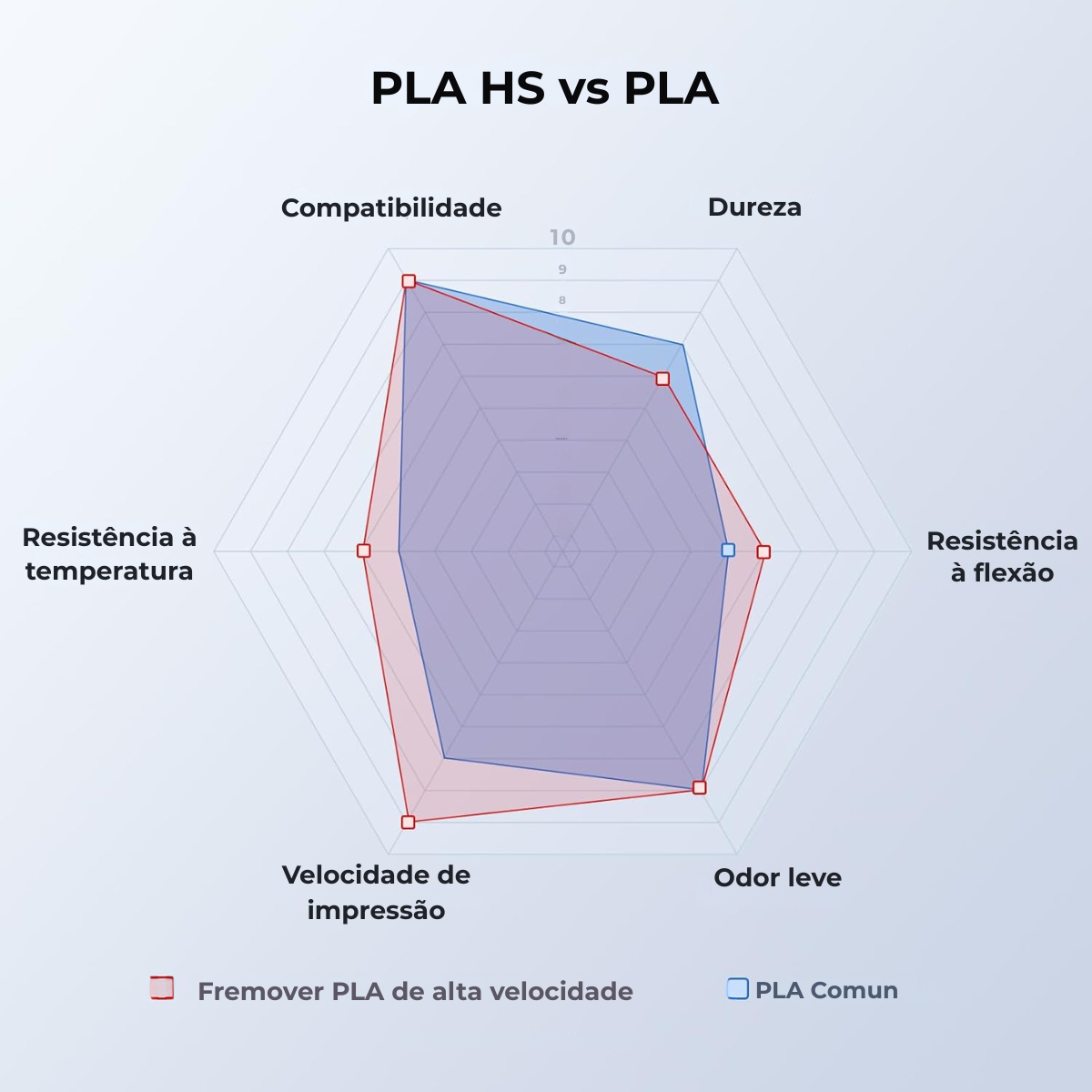 PLA HS vs PLA

Compatibilidade

Dureza

10
9
8

Resistência à temperatura

Resistência à flexão

Velocidade de impressão

Odor leve

Fremover PLA de alta velocidade

PLA Comun